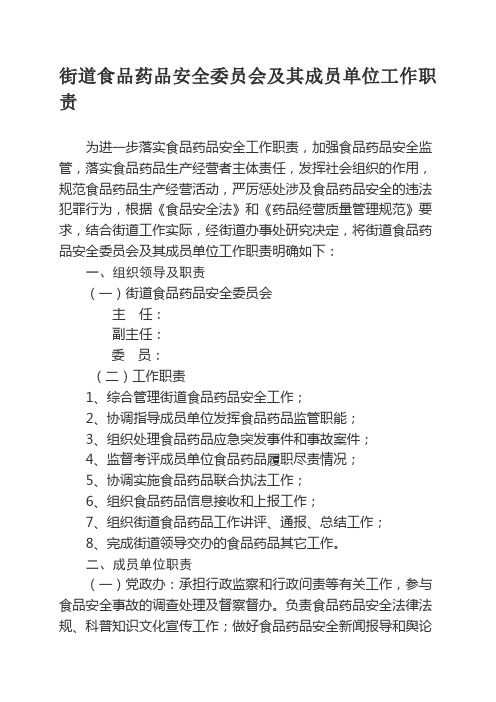 街道食品药品安全委员会及其成员单位工作职责

为进一步落实食品药品安全工作职责，加强食品药品安全监管，落实食品药品生产经营者主体责任，发挥社会组织的作用，规范食品药品生产经营活动，严厉惩处涉及食品药品安全的违法犯罪行为，根据《食品安全法》和《药品经营质量管理规范》要求，结合街道工作实际，经街道办事处研究决定，将街道食品药品安全委员会及其成员单位工作职责明确如下：

一、组织领导及职责

（一）街道食品药品安全委员会

主　任：

副主任：

委　员：

（二）工作职责

1、综合管理街道食品药品安全工作；

2、协调指导成员单位发挥食品药品监管职能；

3、组织处理食品药品应急突发事件和事故案件；

4、监督考评成员单位食品药品履职尽责情况；

5、协调实施食品药品联合执法工作；

6、组织食品药品信息接收和上报工作；

7、组织街道食品药品工作讲评、通报、总结工作；

8、完成街道领导交办的食品药品其它工作。

二、成员单位职责

（一）党政办：承担行政监察和行政问责等有关工作，参与食品安全事故的调查处理及督察督办。负责食品药品安全法律法规、科普知识文化宣传工作；做好食品药品安全新闻报导和舆论